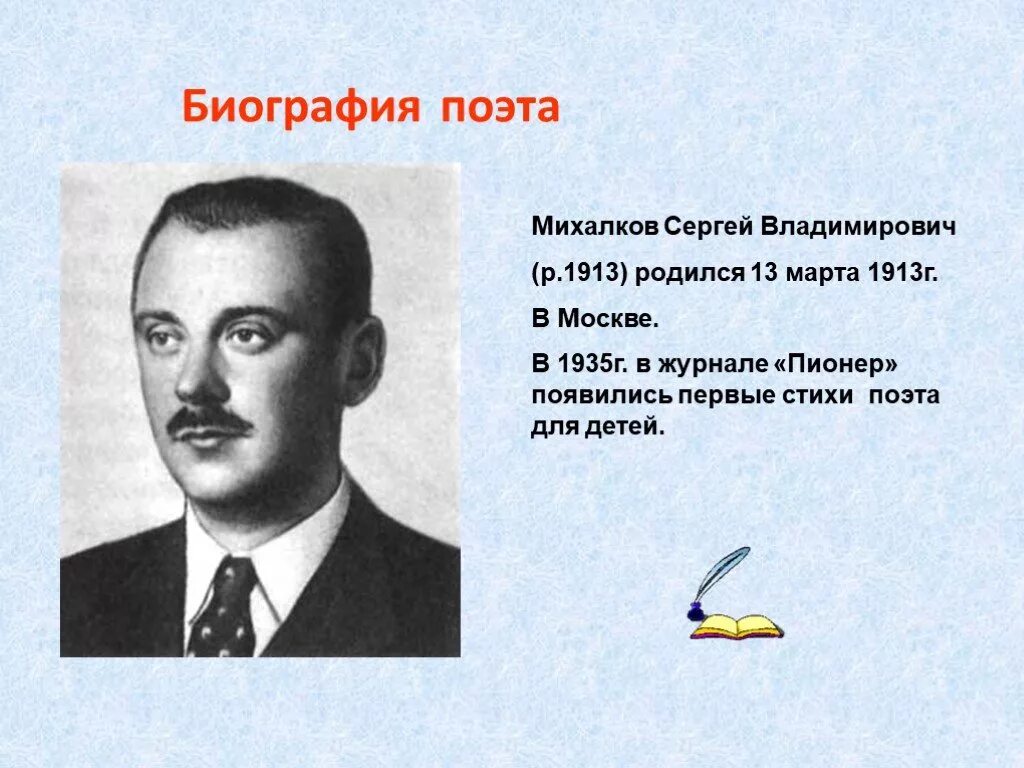 Биография поэта

Михалков Сергей Владимирович

(р.1913) родился 13 марта 1913г.

В Москве.

В 1935г. в журнале «Пионер» появились первые стихи поэта для детей.